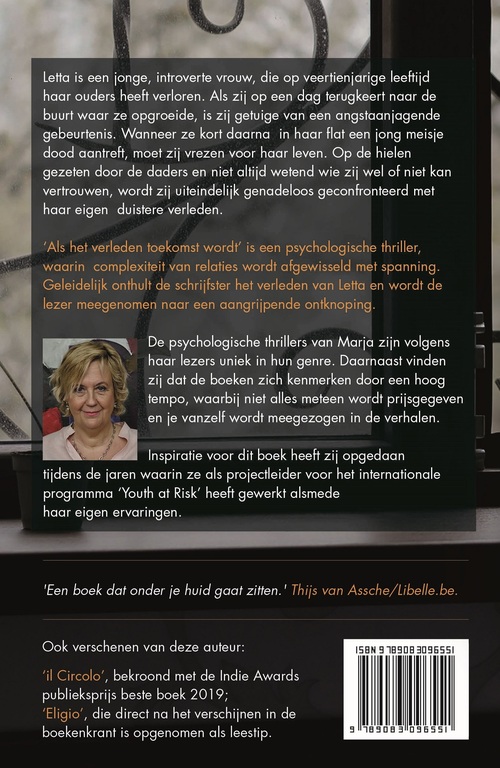 Letta is een jonge, introverte vrouw, die op veertienjarige leeftijd haar ouders heeft verloren. Als zij op een dag terugkeert naar de buurt waar ze opgroeide, is zij getuige van een angstaanjagende gebeurtenis. Wanneer ze kort daarna in haar flat een jong meisje dood aantreft, moet zij vrezen voor haar leven. Op de hielen gezeten door de daders en niet altijd wetend wie zij wel of niet kan vertrouwen, wordt zij uiteindelijk genadeloos geconfronteerd met haar eigen duistere verleden.

'Als het verleden toekomst wordt' is een psychologische thriller, waarin complexiteit van relaties wordt afgewisseld met spanning. Geleidelijk onthult de schrijfster het verleden van Letta en wordt de lezer meegenomen naar een aangrijpende ontknoping.

De psychologische thrillers van Marja zijn volgens haar lezers uniek in hun genre. Daarnaast vinden zij dat de boeken zich kenmerken door een hoog tempo, waarbij niet alles meteen wordt prijsgegeven en je vanzelf wordt meegezogen in de verhalen.

Inspiratie voor dit boek heeft zij opgedaan tijdens de jaren waarin ze als projectleider voor het internationale programma 'Youth at Risk' heeft gewerkt alsmede haar eigen ervaringen.

'Een boek dat onder je huid gaat zitten.' Thijs van Assche/Libelle.be.

Ook verschenen van deze auteur:

'il Circolo', bekroond met de Indie Awards publieksprijs beste boek 2019;
'Eligio', die direct na het verschijnen in de boekenkrant is opgenomen als leestip.

ISBN 9789083096551

9 789083 096551